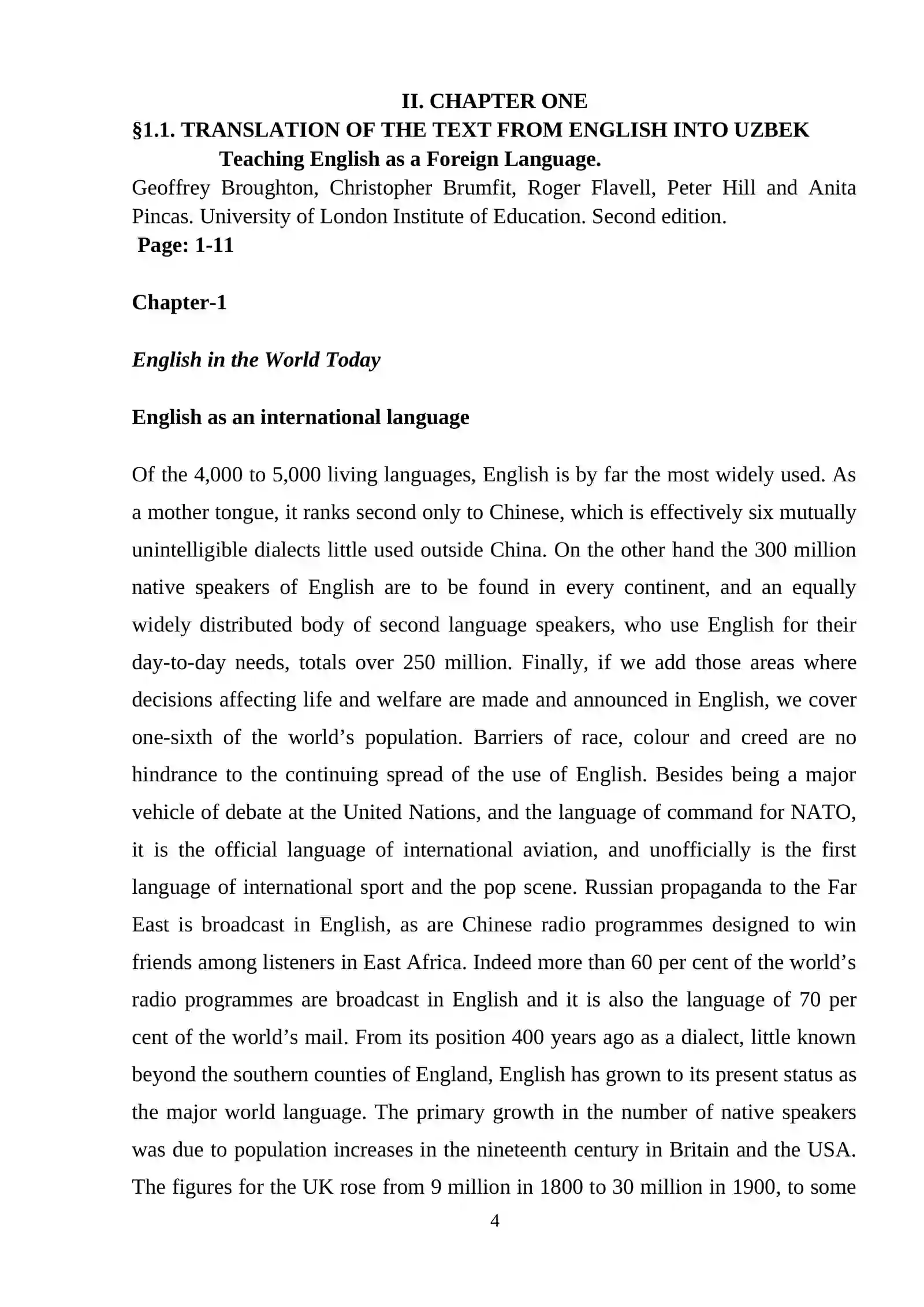 II. CHAPTER ONE
§1.1. TRANSLATION OF THE TEXT FROM ENGLISH INTO UZBEK
Teaching English as a Foreign Language.
Geoffrey Broughton, Christopher Brumfit, Roger Flavell, Peter Hill and Anita Pincas. University of London Institute of Education. Second edition.
Page: 1-11

Chapter-1

English in the World Today

English as an international language

Of the 4,000 to 5,000 living languages, English is by far the most widely used. As a mother tongue, it ranks second only to Chinese, which is effectively six mutually unintelligible dialects little used outside China. On the other hand the 300 million native speakers of English are to be found in every continent, and an equally widely distributed body of second language speakers, who use English for their day-to-day needs, totals over 250 million. Finally, if we add those areas where decisions affecting life and welfare are made and announced in English, we cover one-sixth of the world's population. Barriers of race, colour and creed are no hindrance to the continuing spread of the use of English. Besides being a major vehicle of debate at the United Nations, and the language of command for NATO, it is the official language of international aviation, and unofficially is the first language of international sport and the pop scene. Russian propaganda to the Far East is broadcast in English, as are Chinese radio programmes designed to win friends among listeners in East Africa. Indeed more than 60 per cent of the world's radio programmes are broadcast in English and it is also the language of 70 per cent of the world's mail. From its position 400 years ago as a dialect, little known beyond the southern counties of England, English has grown to its present status as the major world language. The primary growth in the number of native speakers was due to population increases in the nineteenth century in Britain and the USA. The figures for the UK rose from 9 million in 1800 to 30 million in 1900, to some

4